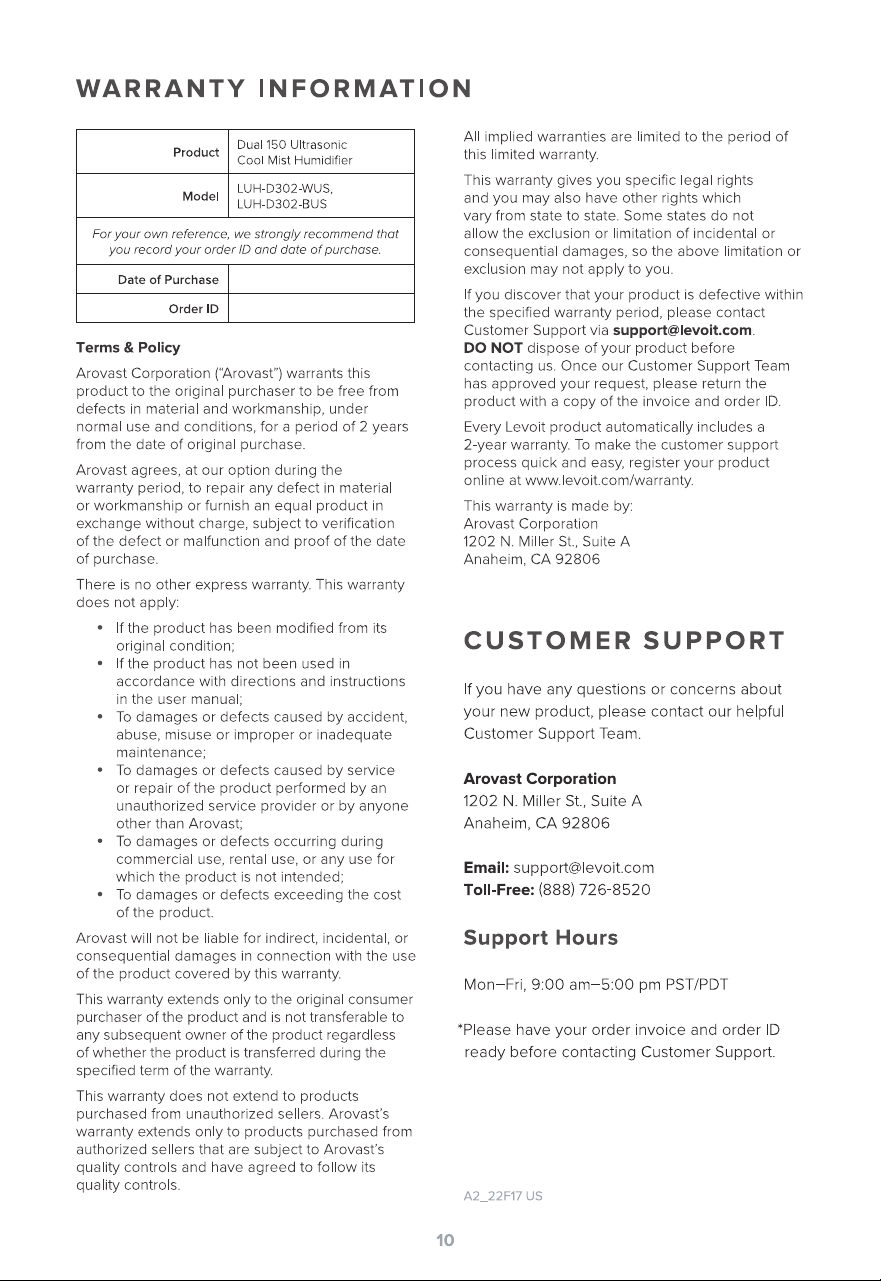 WARRANTY INFORMATION

Product
Dual 150 Ultrasonic Cool Mist Humidifier

Model
LUH-D302-WUS, LUH-D302-BUS

For your own reference, we strongly recommend that you record your order ID and date of purchase.

Date of Purchase

Order ID

Terms & Policy

Arovast Corporation ("Arovast") warrants this product to the original purchaser to be free from defects in material and workmanship, under normal use and conditions, for a period of 2 years from the date of original purchase.

Arovast agrees, at our option during the warranty period, to repair any defect in material or workmanship or furnish an equal product in exchange without charge, subject to verification of the defect or malfunction and proof of the date of purchase.

There is no other express warranty. This warranty does not apply:

• If the product has been modified from its original condition;
• If the product has not been used in accordance with directions and instructions in the user manual;
• To damages or defects caused by accident, abuse, misuse or improper or inadequate maintenance;
• To damages or defects caused by service or repair of the product performed by an unauthorized service provider or by anyone other than Arovast;
• To damages or defects occurring during commercial use, rental use, or any use for which the product is not intended;
• To damages or defects exceeding the cost of the product.

Arovast will not be liable for indirect, incidental, or consequential damages in connection with the use of the product covered by this warranty.

This warranty extends only to the original consumer purchaser of the product and is not transferable to any subsequent owner of the product regardless of whether the product is transferred during the specified term of the warranty.

This warranty does not extend to products purchased from unauthorized sellers. Arovast's warranty extends only to products purchased from authorized sellers that are subject to Arovast's quality controls and have agreed to follow its quality controls.

All implied warranties are limited to the period of this limited warranty.

This warranty gives you specific legal rights and you may also have other rights which vary from state to state. Some states do not allow the exclusion or limitation of incidental or consequential damages, so the above limitation or exclusion may not apply to you.

If you discover that your product is defective within the specified warranty period, please contact Customer Support via support@levoit.com. DO NOT dispose of your product before contacting us. Once our Customer Support Team has approved your request, please return the product with a copy of the invoice and order ID.

Every Levoit product automatically includes a 2-year warranty. To make the customer support process quick and easy, register your product online at www.levoit.com/warranty.

This warranty is made by:
Arovast Corporation
1202 N. Miller St., Suite A
Anaheim, CA 92806

CUSTOMER SUPPORT

If you have any questions or concerns about your new product, please contact our helpful Customer Support Team.

Arovast Corporation
1202 N. Miller St., Suite A
Anaheim, CA 92806

Email: support@levoit.com
Toll-Free: (888) 726-8520

Support Hours

Mon–Fri, 9:00 am–5:00 pm PST/PDT

*Please have your order invoice and order ID ready before contacting Customer Support.

A2_22F17 US

10